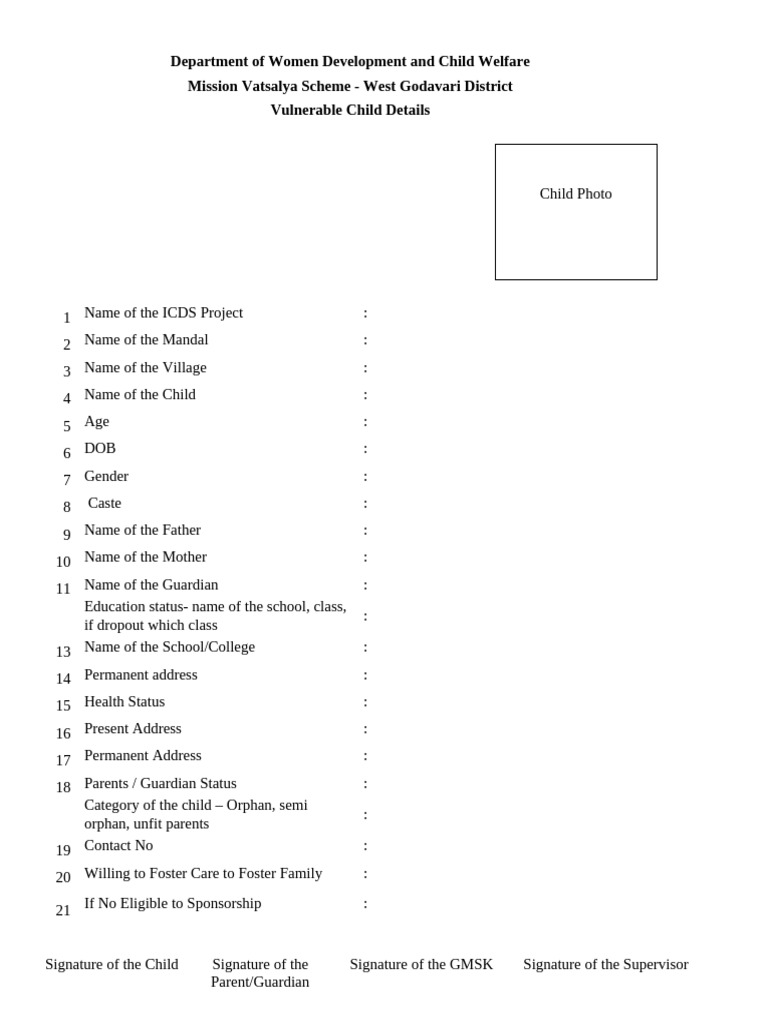 Department of Women Development and Child Welfare
Mission Vatsalya Scheme - West Godavari District
Vulnerable Child Details

Child Photo

| | | |
|---|---|---|
| 1 | Name of the ICDS Project | : |
| 2 | Name of the Mandal | : |
| 3 | Name of the Village | : |
| 4 | Name of the Child | : |
| 5 | Age | : |
| 6 | DOB | : |
| 7 | Gender | : |
| 8 | Caste | : |
| 9 | Name of the Father | : |
| 10 | Name of the Mother | : |
| 11 | Name of the Guardian | : |
| | Education status- name of the school, class, if dropout which class | : |
| 13 | Name of the School/College | : |
| 14 | Permanent address | : |
| 15 | Health Status | : |
| 16 | Present Address | : |
| 17 | Permanent Address | : |
| 18 | Parents / Guardian Status | : |
| | Category of the child – Orphan, semi orphan, unfit parents | : |
| 19 | Contact No | : |
| 20 | Willing to Foster Care to Foster Family | : |
| 21 | If No Eligible to Sponsorship | : |

Signature of the Child
Signature of the Parent/Guardian
Signature of the GMSK
Signature of the Supervisor